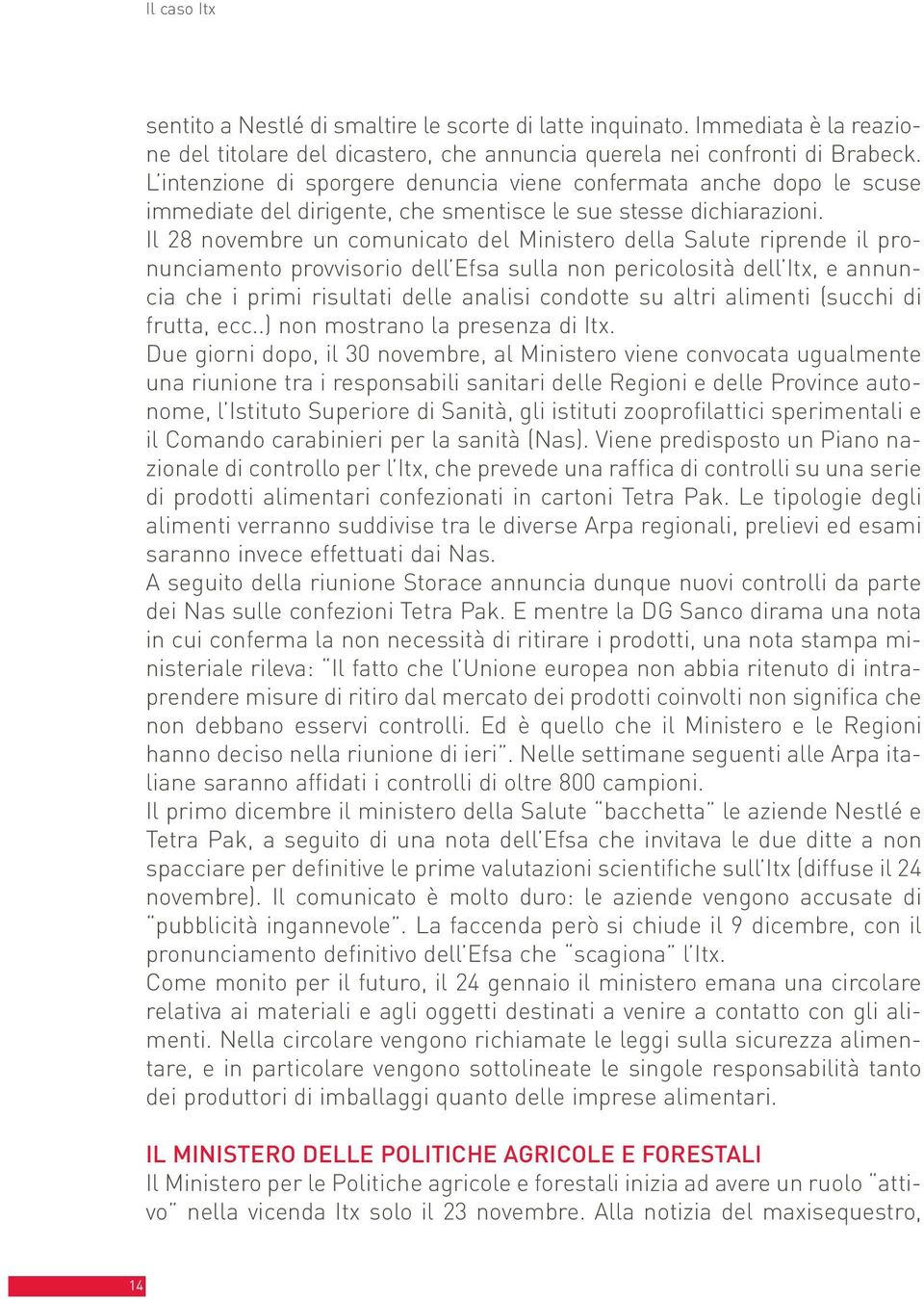 Il caso Itx

sentito a Nestlé di smaltire le scorte di latte inquinato. Immediata è la reazione del titolare del dicastero, che annuncia querela nei confronti di Brabeck. L'intenzione di sporgere denuncia viene confermata anche dopo le scuse immediate del dirigente, che smentisce le sue stesse dichiarazioni.
Il 28 novembre un comunicato del Ministero della Salute riprende il pronunciamento provvisorio dell'Efsa sulla non pericolosità dell'Itx, e annuncia che i primi risultati delle analisi condotte su altri alimenti (succhi di frutta, ecc..) non mostrano la presenza di Itx.
Due giorni dopo, il 30 novembre, al Ministero viene convocata ugualmente una riunione tra i responsabili sanitari delle Regioni e delle Province autonome, l'Istituto Superiore di Sanità, gli istituti zooprofilattici sperimentali e il Comando carabinieri per la sanità (Nas). Viene predisposto un Piano nazionale di controllo per l'Itx, che prevede una raffica di controlli su una serie di prodotti alimentari confezionati in cartoni Tetra Pak. Le tipologie degli alimenti verranno suddivise tra le diverse Arpa regionali, prelievi ed esami saranno invece effettuati dai Nas.
A seguito della riunione Storace annuncia dunque nuovi controlli da parte dei Nas sulle confezioni Tetra Pak. E mentre la DG Sanco dirama una nota in cui conferma la non necessità di ritirare i prodotti, una nota stampa ministeriale rileva: "Il fatto che l'Unione europea non abbia ritenuto di intraprendere misure di ritiro dal mercato dei prodotti coinvolti non significa che non debbano esservi controlli. Ed è quello che il Ministero e le Regioni hanno deciso nella riunione di ieri". Nelle settimane seguenti alle Arpa italiane saranno affidati i controlli di oltre 800 campioni.
Il primo dicembre il ministero della Salute "bacchetta" le aziende Nestlé e Tetra Pak, a seguito di una nota dell'Efsa che invitava le due ditte a non spacciare per definitive le prime valutazioni scientifiche sull'Itx (diffuse il 24 novembre). Il comunicato è molto duro: le aziende vengono accusate di "pubblicità ingannevole". La faccenda però si chiude il 9 dicembre, con il pronunciamento definitivo dell'Efsa che "scagiona" l'Itx.
Come monito per il futuro, il 24 gennaio il ministero emana una circolare relativa ai materiali e agli oggetti destinati a venire a contatto con gli alimenti. Nella circolare vengono richiamate le leggi sulla sicurezza alimentare, e in particolare vengono sottolineate le singole responsabilità tanto dei produttori di imballaggi quanto delle imprese alimentari.

IL MINISTERO DELLE POLITICHE AGRICOLE E FORESTALI
Il Ministero per le Politiche agricole e forestali inizia ad avere un ruolo "attivo" nella vicenda Itx solo il 23 novembre. Alla notizia del maxisequestro,

14